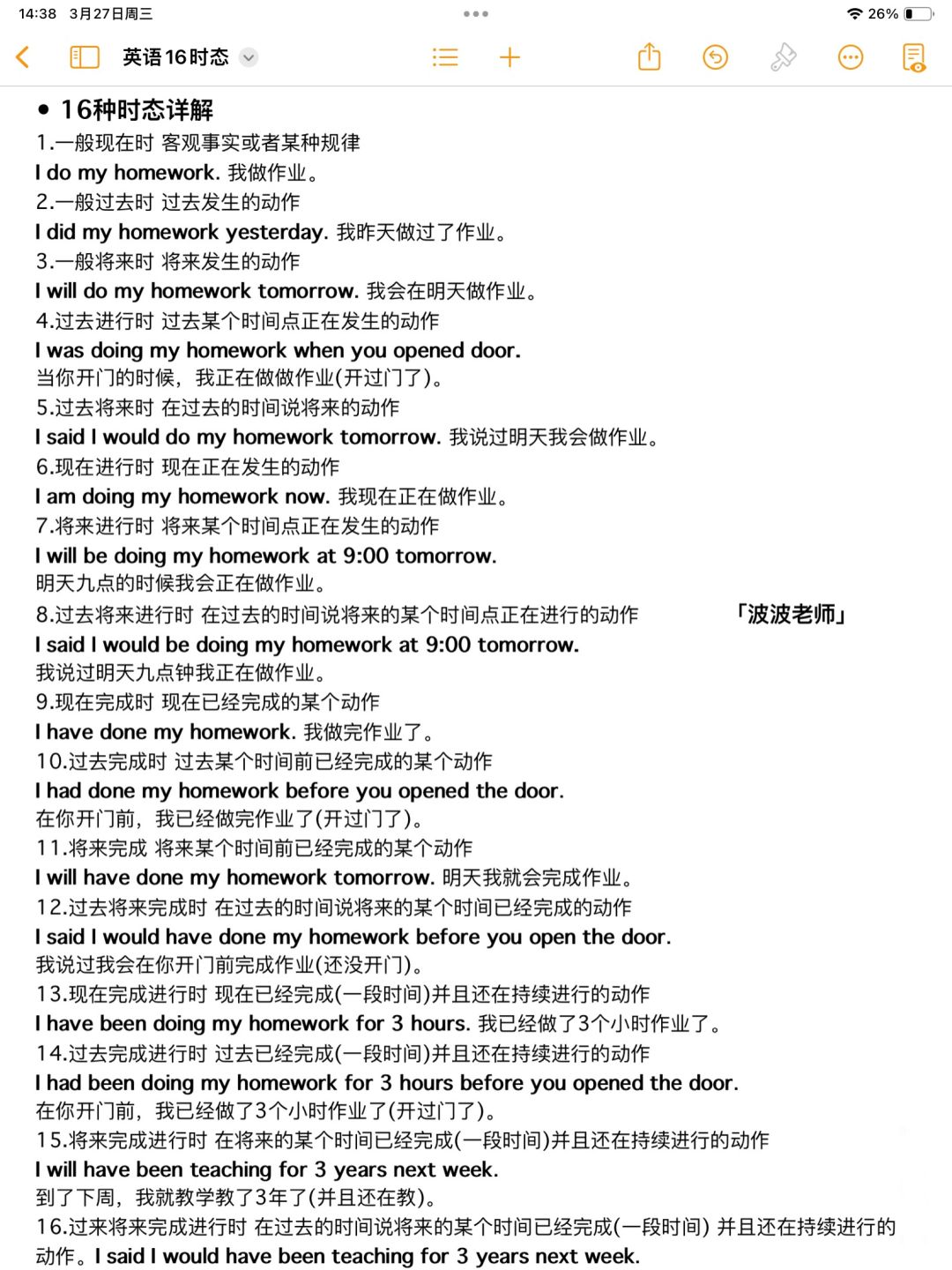 14:38 3月27日周三

26%

英语16时态

• 16种时态详解

1.一般现在时 客观事实或者某种规律
I do my homework. 我做作业。
2.一般过去时 过去发生的动作
I did my homework yesterday. 我昨天做过了作业。
3.一般将来时 将来发生的动作
I will do my homework tomorrow. 我会在明天做作业。
4.过去进行时 过去某个时间点正在发生的动作
I was doing my homework when you opened door.
当你开门的时候，我正在做做作业(开过门了)。
5.过去将来时 在过去的时间说将来的动作
I said I would do my homework tomorrow. 我说过明天我会做作业。
6.现在进行时 现在正在发生的动作
I am doing my homework now. 我现在正在做作业。
7.将来进行时 将来某个时间点正在发生的动作
I will be doing my homework at 9:00 tomorrow.
明天九点的时候我会正在做作业。
8.过去将来进行时 在过去的时间说将来的某个时间点正在进行的动作

「波波老师」

I said I would be doing my homework at 9:00 tomorrow.
我说过明天九点钟我正在做作业。
9.现在完成时 现在已经完成的某个动作
I have done my homework. 我做完作业了。
10.过去完成时 过去某个时间前已经完成的某个动作
I had done my homework before you opened the door.
在你开门前，我已经做完作业了(开过门了)。
11.将来完成 将来某个时间前已经完成的某个动作
I will have done my homework tomorrow. 明天我就会完成作业。
12.过去将来完成时 在过去的时间说将来的某个时间已经完成的动作
I said I would have done my homework before you open the door.
我说过我会在你开门前完成作业(还没开门)。
13.现在完成进行时 现在已经完成(一段时间)并且还在持续进行的动作
I have been doing my homework for 3 hours. 我已经做了3个小时作业了。
14.过去完成进行时 过去已经完成(一段时间)并且还在持续进行的动作
I had been doing my homework for 3 hours before you opened the door.
在你开门前，我已经做了3个小时作业了(开过门了)。
15.将来完成进行时 在将来的某个时间已经完成(一段时间)并且还在持续进行的动作
I will have been teaching for 3 years next week.
到了下周，我就教学教了3年了(并且还在教)。
16.过来将来完成进行时 在过去的时间说将来的某个时间已经完成(一段时间) 并且还在持续进行的动作。I said I would have been teaching for 3 years next week.